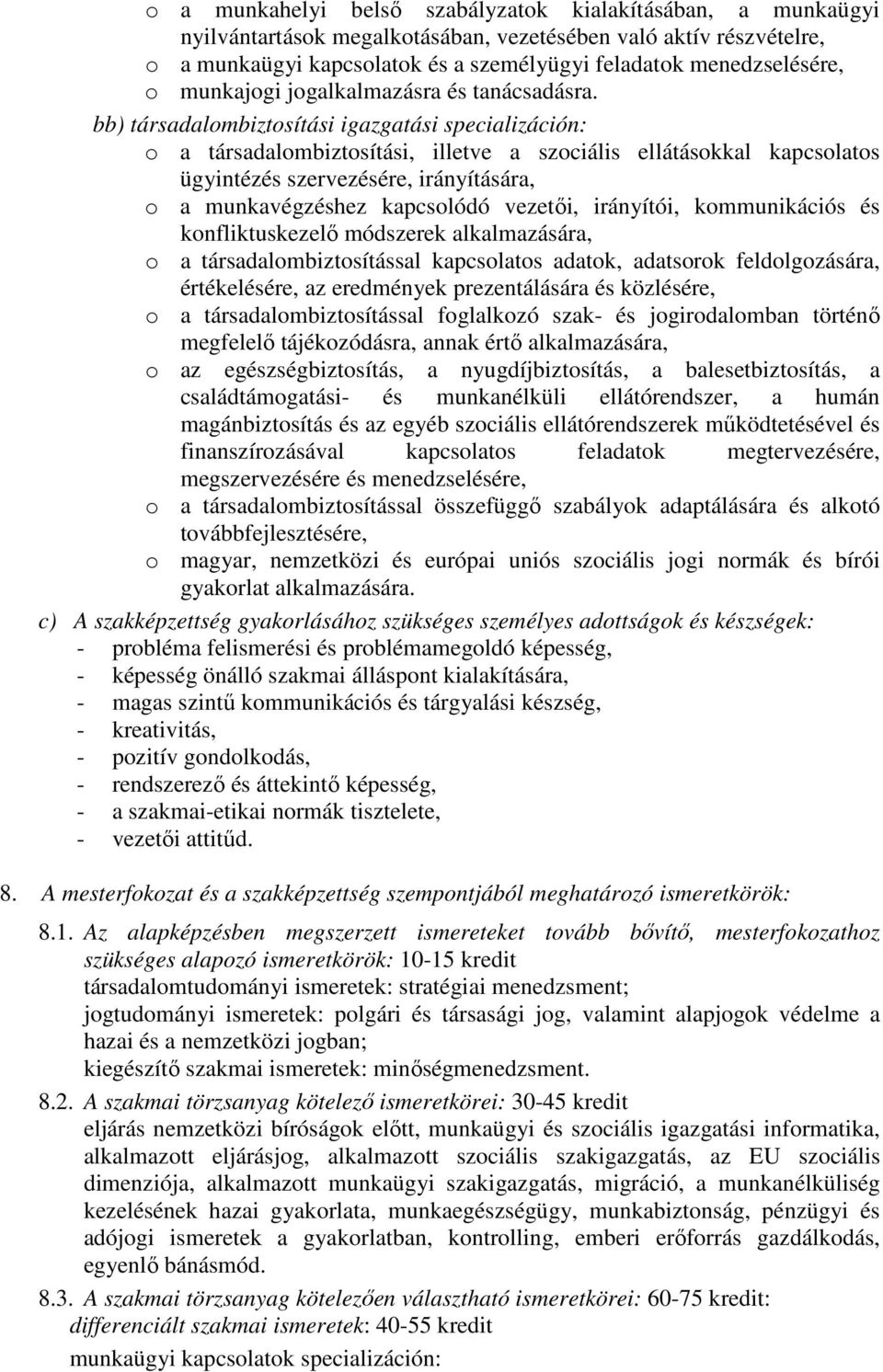 o a munkahelyi belső szabályzatok kialakításában, a munkaügyi nyilvántartások megalkotásában, vezetésében való aktív részvételre,
o a munkaügyi kapcsolatok és a személyügyi feladatok menedzselésére,
o munkajogi jogalkalmazásra és tanácsadásra.

bb) társadalombiztosítási igazgatási specializáción:
o a társadalombiztosítási, illetve a szociális ellátásokkal kapcsolatos ügyintézés szervezésére, irányítására,
o a munkavégzéshez kapcsolódó vezetői, irányítói, kommunikációs és konfliktuskezelő módszerek alkalmazására,
o a társadalombiztosítással kapcsolatos adatok, adatsorok feldolgozására, értékelésére, az eredmények prezentálására és közlésére,
o a társadalombiztosítással foglalkozó szak- és jogirodalomban történő megfelelő tájékozódásra, annak értő alkalmazására,
o az egészségbiztosítás, a nyugdíjbiztosítás, a balesetbiztosítás, a családtámogatási- és munkanélküli ellátórendszer, a humán magánbiztosítás és az egyéb szociális ellátórendszerek működtetésével és finanszírozásával kapcsolatos feladatok megtervezésére, megszervezésére és menedzselésére,
o a társadalombiztosítással összefüggő szabályok adaptálására és alkotó továbbfejlesztésére,
o magyar, nemzetközi és európai uniós szociális jogi normák és bírói gyakorlat alkalmazására.

c) A szakképzettség gyakorlásához szükséges személyes adottságok és készségek:
- probléma felismerési és problémamegoldó képesség,
- képesség önálló szakmai álláspont kialakítására,
- magas szintű kommunikációs és tárgyalási készség,
- kreativitás,
- pozitív gondolkodás,
- rendszerező és áttekintő képesség,
- a szakmai-etikai normák tisztelete,
- vezetői attitűd.

8. A mesterfokozat és a szakképzettség szempontjából meghatározó ismeretkörök:

8.1. Az alapképzésben megszerzett ismereteket tovább bővítő, mesterfokozathoz szükséges alapozó ismeretkörök: 10-15 kredit
társadalomtudományi ismeretek: stratégiai menedzsment;
jogtudományi ismeretek: polgári és társasági jog, valamint alapjogok védelme a hazai és a nemzetközi jogban;
kiegészítő szakmai ismeretek: minőségmenedzsment.

8.2. A szakmai törzsanyag kötelező ismeretkörei: 30-45 kredit
eljárás nemzetközi bíróságok előtt, munkaügyi és szociális igazgatási informatika, alkalmazott eljárásjog, alkalmazott szociális szakigazgatás, az EU szociális dimenziója, alkalmazott munkaügyi szakigazgatás, migráció, a munkanélküliség kezelésének hazai gyakorlata, munkaegészségügy, munkabiztonság, pénzügyi és adójogi ismeretek a gyakorlatban, kontrolling, emberi erőforrás gazdálkodás, egyenlő bánásmód.

8.3. A szakmai törzsanyag kötelezően választható ismeretkörei: 60-75 kredit:
differenciált szakmai ismeretek: 40-55 kredit
munkaügyi kapcsolatok specializáción: